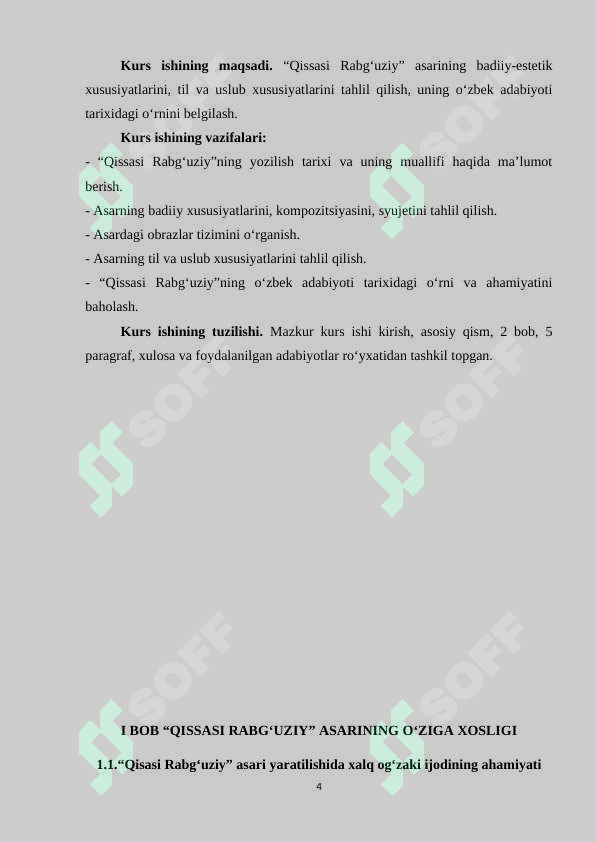 **Kurs ishining maqsadi.** “Qissasi Rabg‘uziy” asarining badiiy-estetik xususiyatlarini, til va uslub xususiyatlarini tahlil qilish, uning o‘zbek adabiyoti tarixidagi o‘rnini belgilash.

**Kurs ishining vazifalari:**

- “Qissasi Rabg‘uziy”ning yozilish tarixi va uning muallifi haqida ma’lumot berish.
- Asarning badiiy xususiyatlarini, kompozitsiyasini, syujetini tahlil qilish.
- Asardagi obrazlar tizimini o‘rganish.
- Asarning til va uslub xususiyatlarini tahlil qilish.
- “Qissasi Rabg‘uziy”ning o‘zbek adabiyoti tarixidagi o‘rni va ahamiyatini baholash.

**Kurs ishining tuzilishi.** Mazkur kurs ishi kirish, asosiy qism, 2 bob, 5 paragraf, xulosa va foydalanilgan adabiyotlar ro‘yxatidan tashkil topgan.

SOFF SOFF SOFF SOFF SOFF SOFF

**I BOB “QISSASI RABG‘UZIY” ASARINING O‘ZIGA XOSLIGI**

**1.1.“Qisasi Rabg‘uziy” asari yaratilishida xalq og‘zaki ijodining ahamiyati**

4